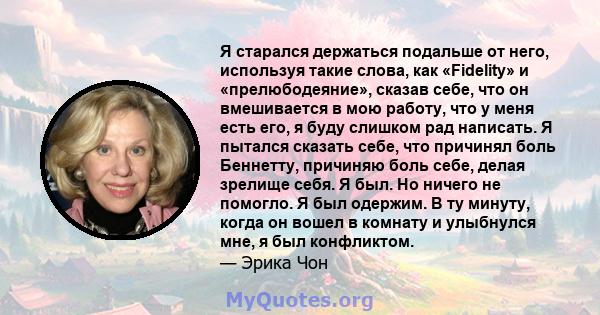 Я старался держаться подальше от него, используя такие слова, как «Fidelity» и «прелюбодеяние», сказав себе, что он вмешивается в мою работу, что у меня есть его, я буду слишком рад написать. Я пытался сказать себе, что причинял боль Беннетту, причиняю боль себе, делая зрелище себя. Я был. Но ничего не помогло. Я был одержим. В ту минуту, когда он вошел в комнату и улыбнулся мне, я был конфликтом.
— Эрика Чон

MyQuotes.org